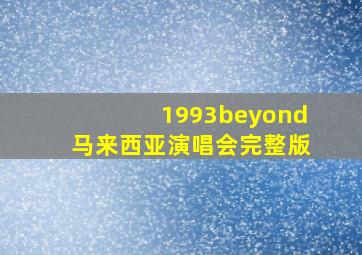 1993beyond
马来西亚演唱会完整版